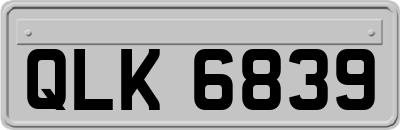 QLK 6839